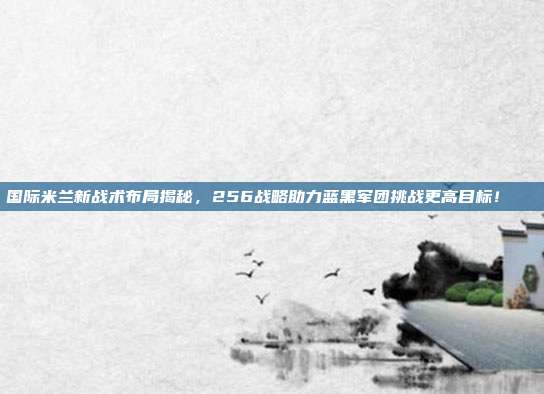 国际米兰新战术布局揭秘，256战略助力蓝黑军团挑战更高目标！